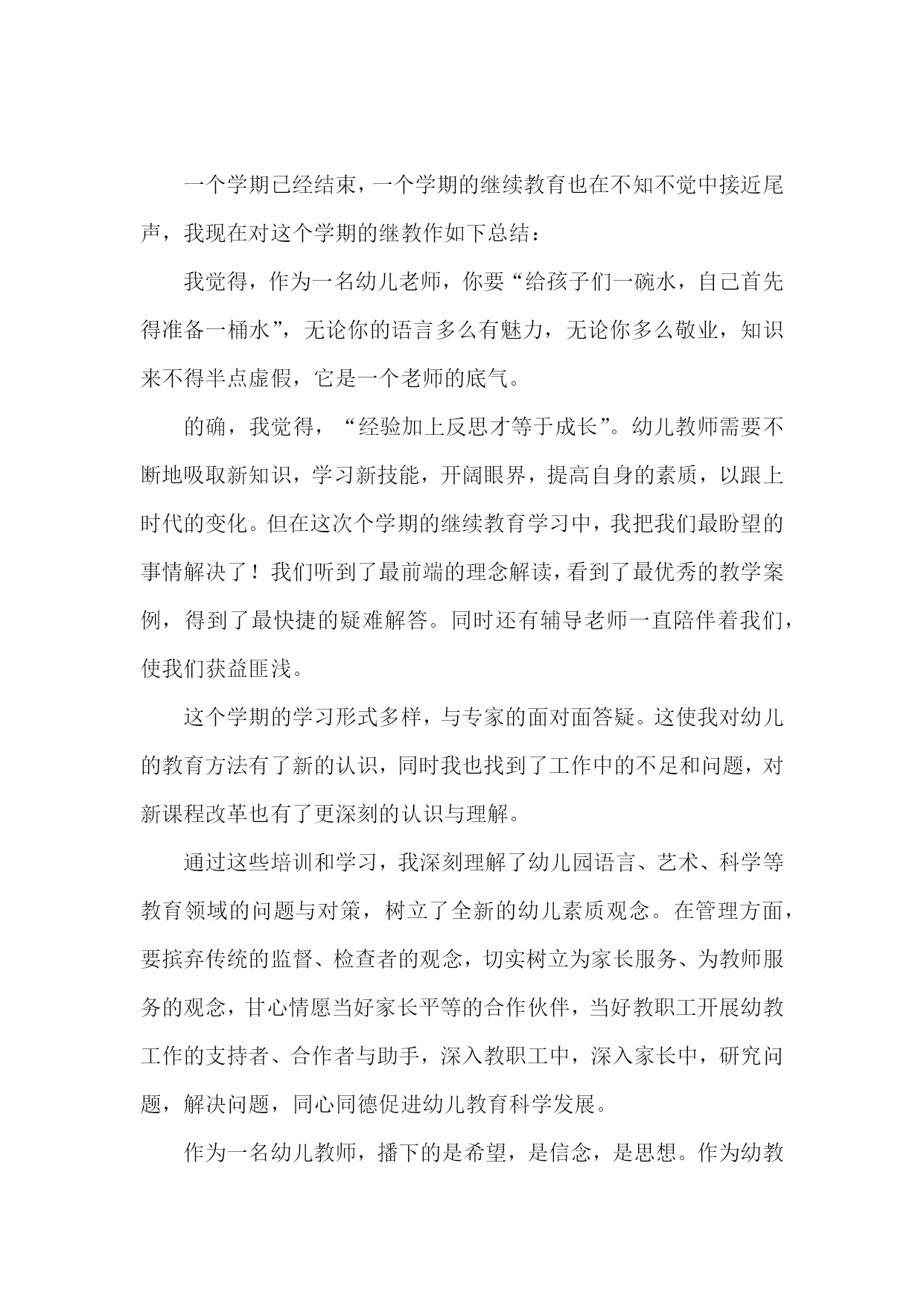 一个学期已经结束，一个学期的继续教育也在不知不觉中接近尾声，我现在对这个学期的继教作如下总结：

我觉得，作为一名幼儿老师，你要“给孩子们一碗水，自己首先得准备一桶水”，无论你的语言多么有魅力，无论你多么敬业，知识来不得半点虚假，它是一个老师的底气。

的确，我觉得，“经验加上反思才等于成长”。幼儿教师需要不断地吸取新知识，学习新技能，开阔眼界，提高自身的素质，以跟上时代的变化。但在这次个学期的继续教育学习中，我把我们最盼望的事情解决了！我们听到了最前端的理念解读，看到了最优秀的教学案例，得到了最快捷的疑难解答。同时还有辅导老师一直陪伴着我们，使我们获益匪浅。

这个学期的学习形式多样，与专家的面对面答疑。这使我对幼儿的教育方法有了新的认识，同时我也找到了工作中的不足和问题，对新课程改革也有了更深刻的认识与理解。

通过这些培训和学习，我深刻理解了幼儿园语言、艺术、科学等教育领域的问题与对策，树立了全新的幼儿素质观念。在管理方面，要摈弃传统的监督、检查者的观念，切实树立为家长服务、为教师服务的观念，甘心情愿当好家长平等的合作伙伴，当好教职工开展幼教工作的支持者、合作者与助手，深入教职工中，深入家长中，研究问题，解决问题，同心同德促进幼儿教育科学发展。

作为一名幼儿教师，播下的是希望，是信念，是思想。作为幼教